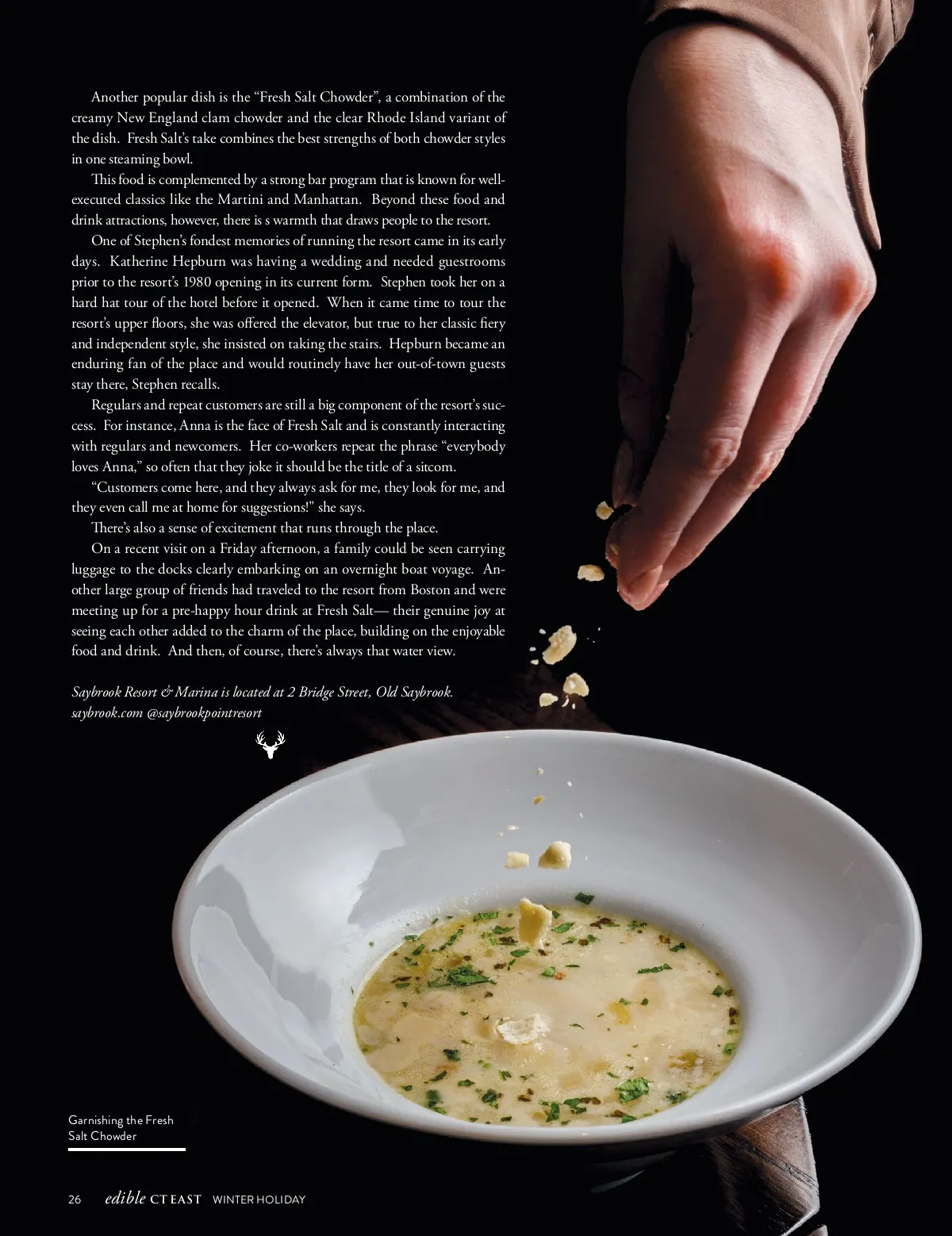 Another popular dish is the "Fresh Salt Chowder", a combination of the creamy New England clam chowder and the clear Rhode Island variant of the dish. Fresh Salt's take combines the best strengths of both chowder styles in one steaming bowl.

This food is complemented by a strong bar program that is known for well-executed classics like the Martini and Manhattan. Beyond these food and drink attractions, however, there is s warmth that draws people to the resort.

One of Stephen's fondest memories of running the resort came in its early days. Katherine Hepburn was having a wedding and needed guestrooms prior to the resort's 1980 opening in its current form. Stephen took her on a hard hat tour of the hotel before it opened. When it came time to tour the resort's upper floors, she was offered the elevator, but true to her classic fiery and independent style, she insisted on taking the stairs. Hepburn became an enduring fan of the place and would routinely have her out-of-town guests stay there, Stephen recalls.

Regulars and repeat customers are still a big component of the resort's success. For instance, Anna is the face of Fresh Salt and is constantly interacting with regulars and newcomers. Her co-workers repeat the phrase "everybody loves Anna," so often that they joke it should be the title of a sitcom.

"Customers come here, and they always ask for me, they look for me, and they even call me at home for suggestions!" she says.

There's also a sense of excitement that runs through the place.

On a recent visit on a Friday afternoon, a family could be seen carrying luggage to the docks clearly embarking on an overnight boat voyage. Another large group of friends had traveled to the resort from Boston and were meeting up for a pre-happy hour drink at Fresh Salt— their genuine joy at seeing each other added to the charm of the place, building on the enjoyable food and drink. And then, of course, there's always that water view.

Saybrook Resort & Marina is located at 2 Bridge Street, Old Saybrook.
saybrook.com @saybrookpointresort

Garnishing the Fresh
Salt Chowder

26 edible CT EAST WINTER HOLIDAY